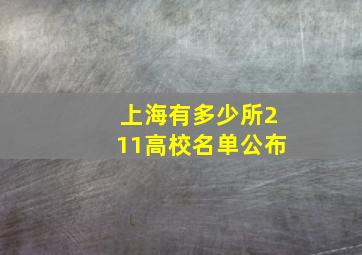 上海有多少所211高校名单公布